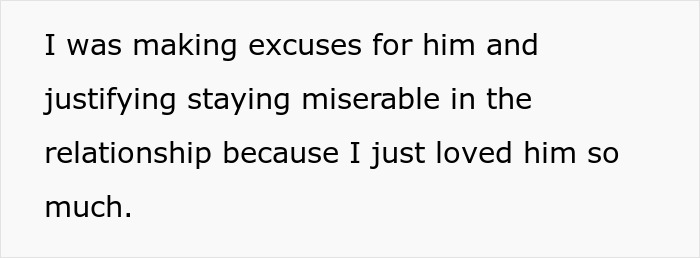 I was making excuses for him and justifying staying miserable in the relationship because I just loved him so much.